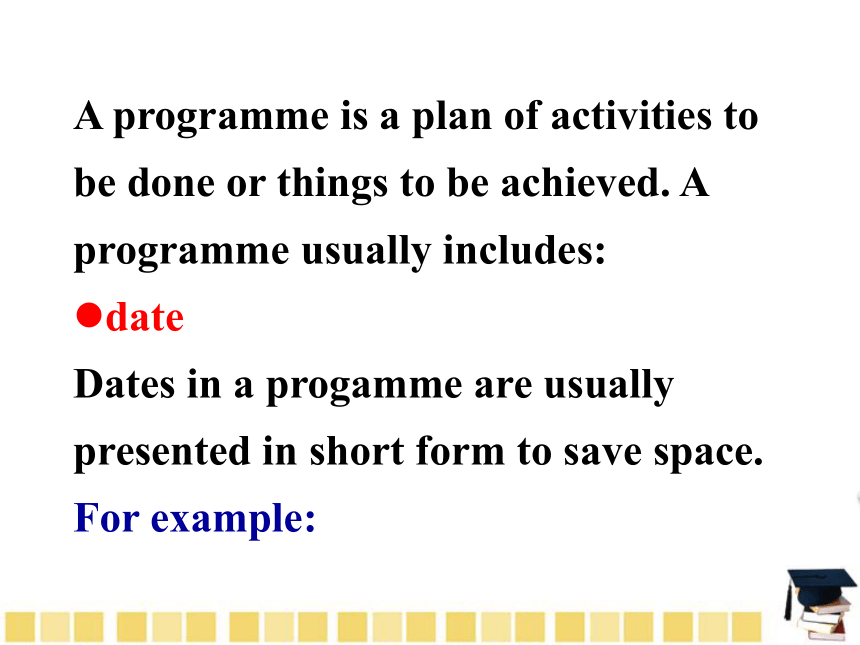 A programme is a plan of activities to be done or things to be achieved. A programme usually includes:

●date

Dates in a progamme are usually presented in short form to save space.

For example: